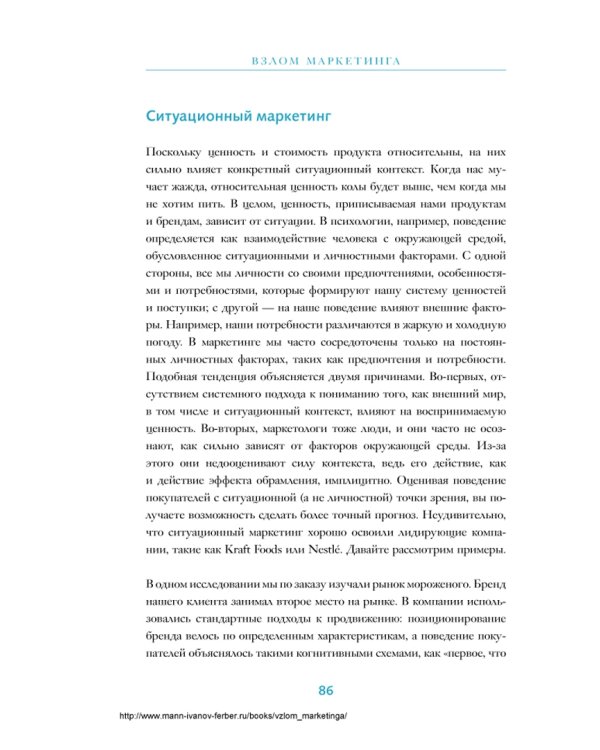 ВЗЛОМ МАРКЕТИНГА

Ситуационный маркетинг

Поскольку ценность и стоимость продукта относительны, на них сильно влияет конкретный ситуационный контекст. Когда нас мучает жажда, относительная ценность колы будет выше, чем когда мы не хотим пить. В целом, ценность, приписываемая нами продуктам и брендам, зависит от ситуации. В психологии, например, поведение определяется как взаимодействие человека с окружающей средой, обусловленное ситуационными и личностными факторами. С одной стороны, все мы личности со своими предпочтениями, особенностями и потребностями, которые формируют нашу систему ценностей и поступки; с другой — на наше поведение влияют внешние факторы. Например, наши потребности различаются в жаркую и холодную погоду. В маркетинге мы часто сосредоточены только на постоянных личностных факторах, таких как предпочтения и потребности. Подобная тенденция объясняется двумя причинами. Во-первых, отсутствием системного подхода к пониманию того, как внешний мир, в том числе и ситуационный контекст, влияют на воспринимаемую ценность. Во-вторых, маркетологи тоже люди, и они часто не осознают, как сильно зависят от факторов окружающей среды. Из-за этого они недооценивают силу контекста, ведь его действие, как и действие эффекта обрамления, имплицитно. Оценивая поведение покупателей с ситуационной (а не личностной) точки зрения, вы получаете возможность сделать более точный прогноз. Неудивительно, что ситуационный маркетинг хорошо освоили лидирующие компании, такие как Kraft Foods или Nestlé. Давайте рассмотрим примеры.

В одном исследовании мы по заказу изучали рынок мороженого. Бренд нашего клиента занимал второе место на рынке. В компании использовались стандартные подходы к продвижению: позиционирование бренда велось по определенным характеристикам, а поведение покупателей объяснялось такими когнитивными схемами, как «первое, что

86

http://www.mann-ivanov-ferber.ru/books/vzlom_marketinga/